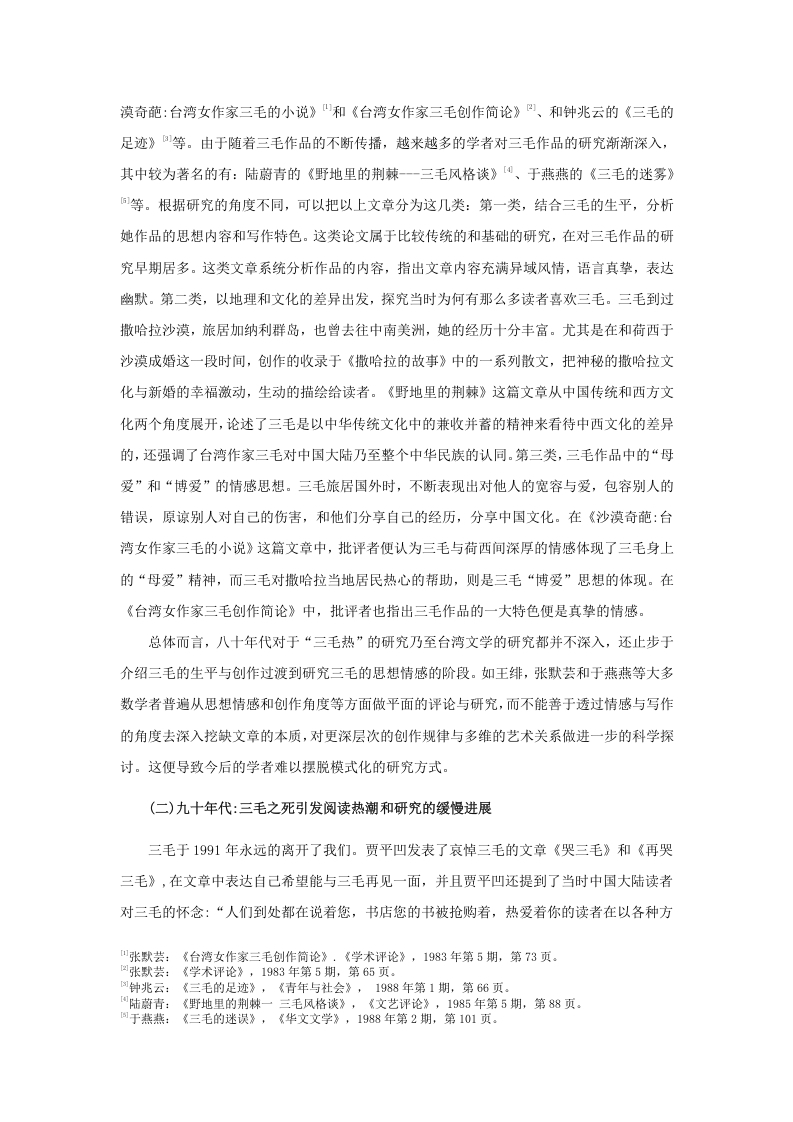 漠奇葩:台湾女作家三毛的小说》$^{[1]}$和《台湾女作家三毛创作简论》$^{[2]}$、和钟兆云的《三毛的足迹》$^{[3]}$等。由于随着三毛作品的不断传播，越来越多的学者对三毛作品的研究渐渐深入，其中较为著名的有：陆蔚青的《野地里的荆棘---三毛风格谈》$^{[4]}$、于燕燕的《三毛的迷雾》$^{[5]}$等。根据研究的角度不同，可以把以上文章分为这几类：第一类，结合三毛的生平，分析她作品的思想内容和写作特色。这类论文属于比较传统的和基础的研究，在对三毛作品的研究早期居多。这类文章系统分析作品的内容，指出文章内容充满异域风情，语言真挚，表达幽默。第二类，以地理和文化的差异出发，探究当时为何有那么多读者喜欢三毛。三毛到过撒哈拉沙漠，旅居加纳利群岛，也曾去往中南美洲，她的经历十分丰富。尤其是在和荷西于沙漠成婚这一段时间，创作的收录于《撒哈拉的故事》中的一系列散文，把神秘的撒哈拉文化与新婚的幸福激动，生动的描绘给读者。《野地里的荆棘》这篇文章从中国传统和西方文化两个角度展开，论述了三毛是以中华传统文化中的兼收并蓄的精神来看待中西文化的差异的，还强调了台湾作家三毛对中国大陆乃至整个中华民族的认同。第三类，三毛作品中的“母爱”和“博爱”的情感思想。三毛旅居国外时，不断表现出对他人的宽容与爱，包容别人的错误，原谅别人对自己的伤害，和他们分享自己的经历，分享中国文化。在《沙漠奇葩:台湾女作家三毛的小说》这篇文章中，批评者便认为三毛与荷西间深厚的情感体现了三毛身上的“母爱”精神，而三毛对撒哈拉当地居民热心的帮助，则是三毛“博爱”思想的体现。在《台湾女作家三毛创作简论》中，批评者也指出三毛作品的一大特色便是真挚的情感。

总体而言，八十年代对于“三毛热”的研究乃至台湾文学的研究都并不深入，还止步于介绍三毛的生平与创作过渡到研究三毛的思想情感的阶段。如王绯，张默芸和于燕燕等大多数学者普遍从思想情感和创作角度等方面做平面的评论与研究，而不能善于透过情感与写作的角度去深入挖缺文章的本质，对更深层次的创作规律与多维的艺术关系做进一步的科学探讨。这便导致今后的学者难以摆脱模式化的研究方式。

(二)九十年代:三毛之死引发阅读热潮和研究的缓慢进展

三毛于 1991 年永远的离开了我们。贾平凹发表了哀悼三毛的文章《哭三毛》和《再哭三毛》,在文章中表达自己希望能与三毛再见一面，并且贾平凹还提到了当时中国大陆读者对三毛的怀念：“人们到处都在说着您，书店您的书被抢购着，热爱着你的读者在以各种方

$^{[1]}$张默芸：《台湾女作家三毛创作简论》.《学术评论》，1983 年第 5 期，第 73 页。
$^{[2]}$张默芸：《学术评论》，1983 年第 5 期，第 65 页。
$^{[3]}$钟兆云：《三毛的足迹》，《青年与社会》， 1988 年第 1 期，第 66 页。
$^{[4]}$陆蔚青：《野地里的荆棘一 三毛风格谈》，《文艺评论》，1985 年第 5 期，第 88 页。
$^{[5]}$于燕燕：《三毛的迷误》，《华文文学》，1988 年第 2 期，第 101 页。